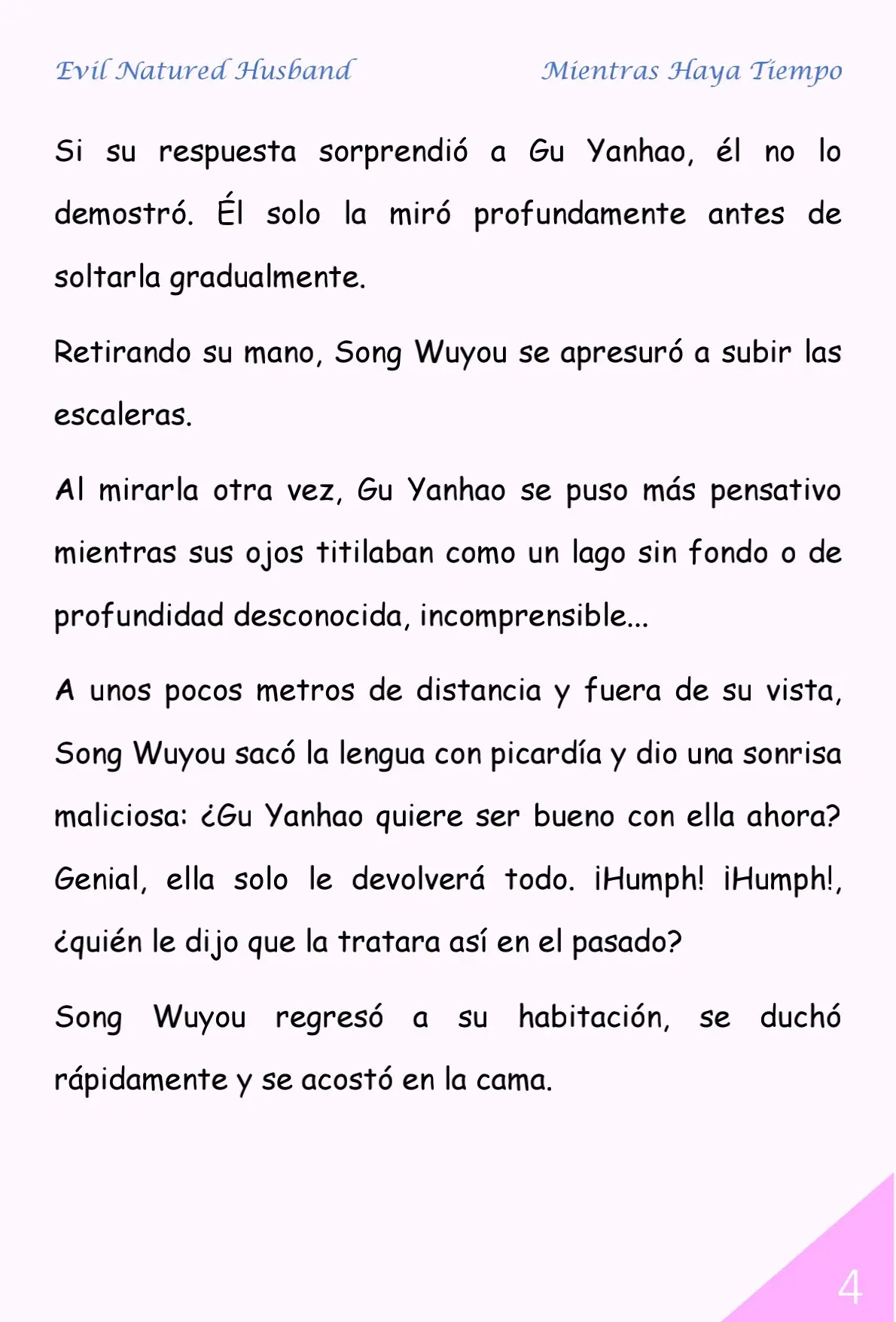 Evil Natured Husband

Mientras Haya Tiempo

Si su respuesta sorprendió a Gu Yanhao, él no lo demostró. Él solo la miró profundamente antes de soltarla gradualmente.

Retirando su mano, Song Wuyou se apresuró a subir las escaleras.

Al mirarla otra vez, Gu Yanhao se puso más pensativo mientras sus ojos titilaban como un lago sin fondo o de profundidad desconocida, incomprensible...

A unos pocos metros de distancia y fuera de su vista, Song Wuyou sacó la lengua con picardía y dio una sonrisa maliciosa: ¿Gu Yanhao quiere ser bueno con ella ahora? Genial, ella solo le devolverá todo. ¡Humph! ¡Humph!, ¿quién le dijo que la tratara así en el pasado?

Song Wuyou regresó a su habitación, se duchó rápidamente y se acostó en la cama.

4